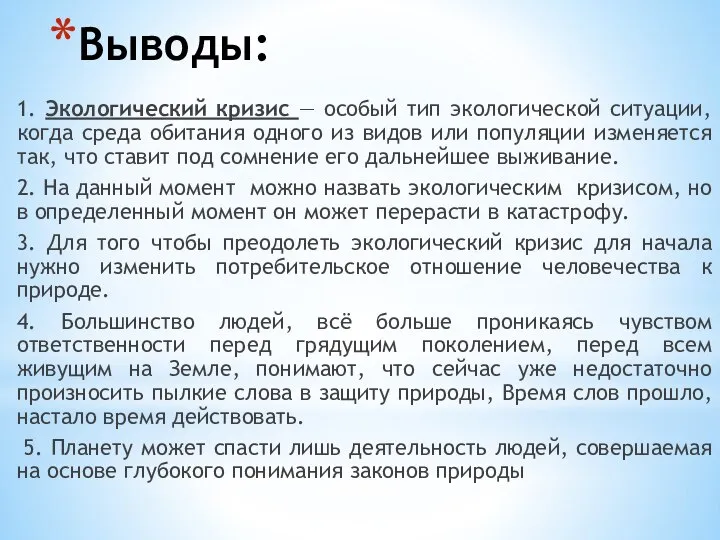 *Выводы:

1. Экологический кризис — особый тип экологической ситуации, когда среда обитания одного из видов или популяции изменяется так, что ставит под сомнение его дальнейшее выживание.

2. На данный момент можно назвать экологическим кризисом, но в определенный момент он может перерасти в катастрофу.

3. Для того чтобы преодолеть экологический кризис для начала нужно изменить потребительское отношение человечества к природе.

4. Большинство людей, всё больше проникаясь чувством ответственности перед грядущим поколением, перед всем живущим на Земле, понимают, что сейчас уже недостаточно произносить пылкие слова в защиту природы, Время слов прошло, настало время действовать.

5. Планету может спасти лишь деятельность людей, совершаемая на основе глубокого понимания законов природы